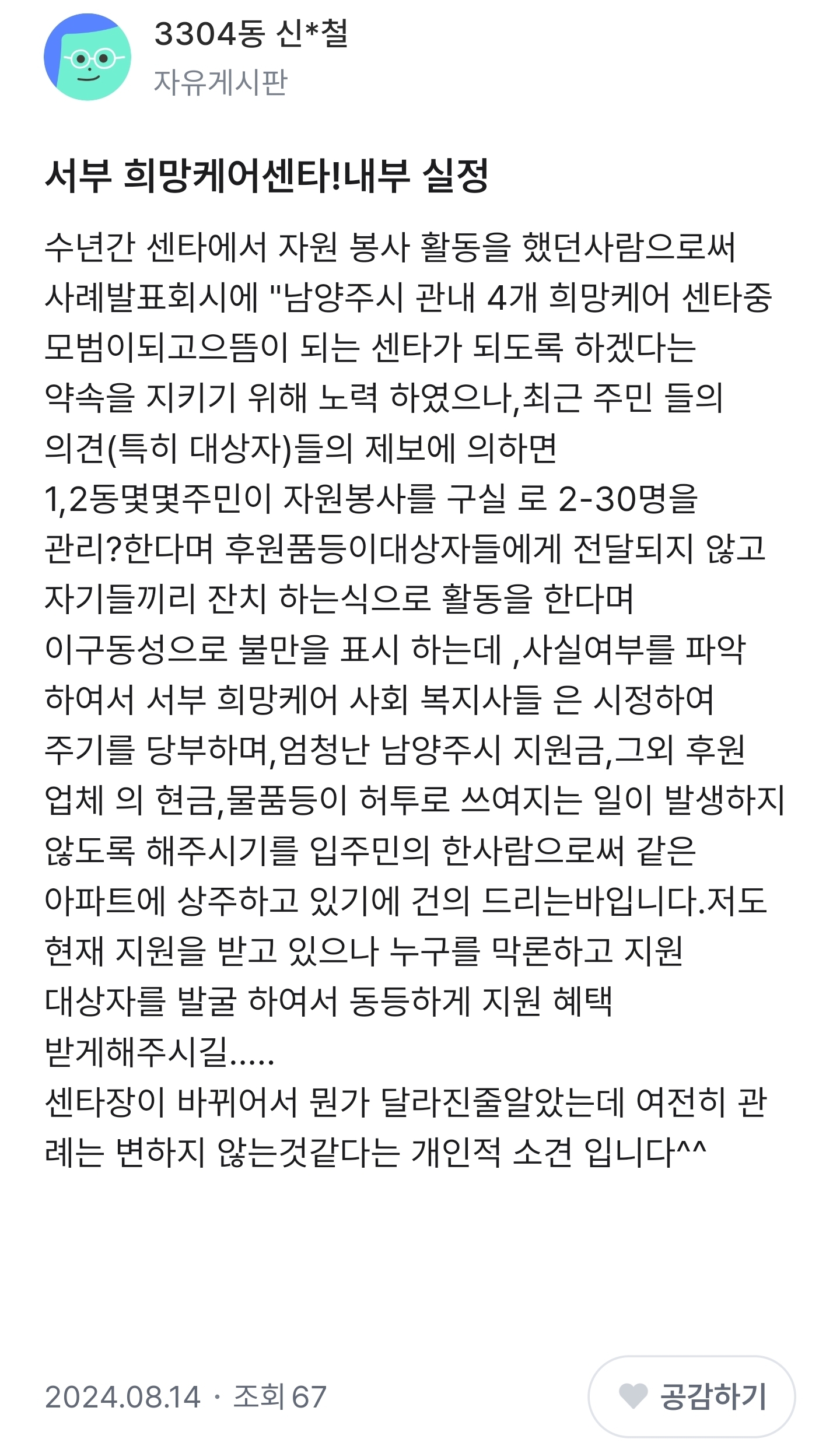 3304동 신*철
자유게시판

서부 희망케어센타!내부 실정

수년간 센타에서 자원 봉사 활동을 했던사람으로써 사례발표회시에 "남양주시 관내 4개 희망케어 센타중 모범이되고으뜸이 되는 센타가 되도록 하겠다는 약속을 지키기 위해 노력 하였으나,최근 주민 들의 의견(특히 대상자)들의 제보에 의하면 1,2동몇몇주민이 자원봉사를 구실 로 2-30명을 관리?한다며 후원품등이대상자들에게 전달되지 않고 자기들끼리 잔치 하는식으로 활동을 한다며 이구동성으로 불만을 표시 하는데 ,사실여부를 파악 하여서 서부 희망케어 사회 복지사들 은 시정하여 주기를 당부하며,엄청난 남양주시 지원금,그외 후원 업체 의 현금,물품등이 허투로 쓰여지는 일이 발생하지 않도록 해주시기를 입주민의 한사람으로써 같은 아파트에 상주하고 있기에 건의 드리는바입니다.저도 현재 지원을 받고 있으나 누구를 막론하고 지원 대상자를 발굴 하여서 동등하게 지원 혜택 받게해주시길.....
센타장이 바뀌어서 뭔가 달라진줄알았는데 여전히 관례는 변하지 않는것같다는 개인적 소견 입니다^^

2024.08.14 · 조회 67
공감하기